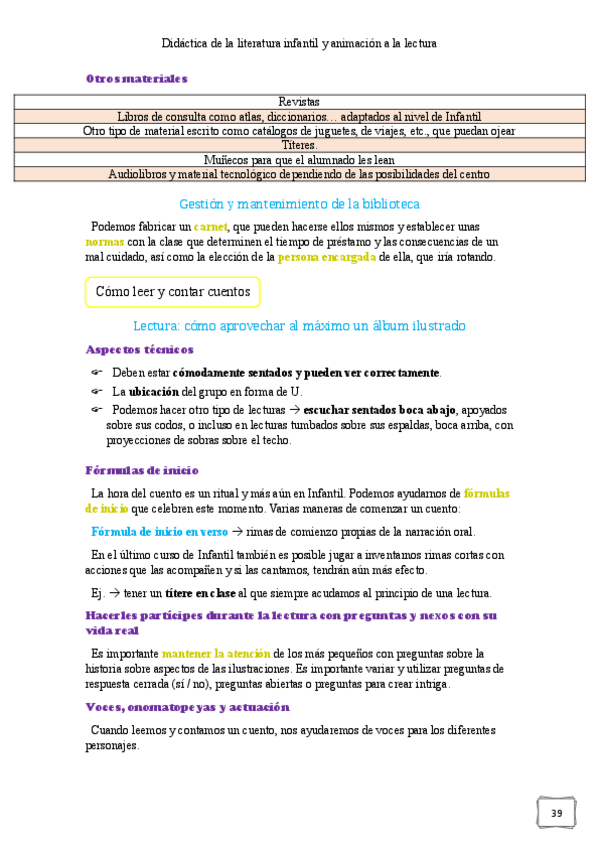 Didáctica de la literatura infantil y animación a la lectura

Otros materiales

| Revistas |
|---|
| Libros de consulta como atlas, diccionarios… adaptados al nivel de Infantil |
| Otro tipo de material escrito como catálogos de juguetes, de viajes, etc., que puedan ojear |
| Títeres. |
| Muñecos para que el alumnado les lean |
| Audiolibros y material tecnológico dependiendo de las posibilidades del centro |

Gestión y mantenimiento de la biblioteca

Podemos fabricar un carnet, que pueden hacerse ellos mismos y establecer unas normas con la clase que determinen el tiempo de préstamo y las consecuencias de un mal cuidado, así como la elección de la persona encargada de ella, que iría rotando.

Cómo leer y contar cuentos

Lectura: cómo aprovechar al máximo un álbum ilustrado

Aspectos técnicos

Deben estar cómodamente sentados y pueden ver correctamente.

La ubicación del grupo en forma de U.

Podemos hacer otro tipo de lecturas → escuchar sentados boca abajo, apoyados sobre sus codos, o incluso en lecturas tumbados sobre sus espaldas, boca arriba, con proyecciones de sobras sobre el techo.

Fórmulas de inicio

La hora del cuento es un ritual y más aún en Infantil. Podemos ayudarnos de fórmulas de inicio que celebren este momento. Varias maneras de comenzar un cuento:

Fórmula de inicio en verso → rimas de comienzo propias de la narración oral.

En el último curso de Infantil también es posible jugar a inventarnos rimas cortas con acciones que las acompañen y si las cantamos, tendrán aún más efecto.

Ej. → tener un títere en clase al que siempre acudamos al principio de una lectura.

Hacerles partícipes durante la lectura con preguntas y nexos con su vida real

Es importante mantener la atención de los más pequeños con preguntas sobre la historia sobre aspectos de las ilustraciones. Es importante variar y utilizar preguntas de respuesta cerrada (sí / no), preguntas abiertas o preguntas para crear intriga.

Voces, onomatopeyas y actuación

Cuando leemos y contamos un cuento, nos ayudaremos de voces para los diferentes personajes.

39